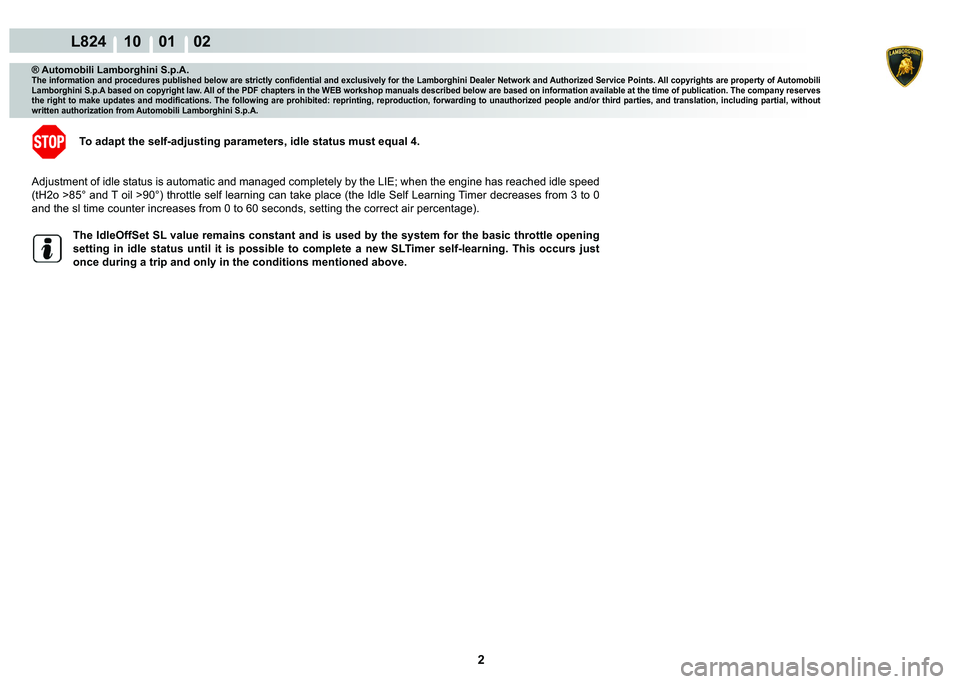 L824 10 01 02

LAMBORGHINI

® Automobili Lamborghini S.p.A.
The information and procedures published below are strictly confidential and exclusively for the Lamborghini Dealer Network and Authorized Service Points. All copyrights are property of Automobili Lamborghini S.p.A based on copyright law. All of the PDF chapters in the WEB workshop manuals described below are based on information available at the time of publication. The company reserves the right to make updates and modifications. The following are prohibited: reprinting, reproduction, forwarding to unauthorized people and/or third parties, and translation, including partial, without written authorization from Automobili Lamborghini S.p.A.

STOP

To adapt the self-adjusting parameters, idle status must equal 4.

Adjustment of idle status is automatic and managed completely by the LIE; when the engine has reached idle speed (tH2o >85° and T oil >90°) throttle self learning can take place (the Idle Self Learning Timer decreases from 3 to 0 and the sl time counter increases from 0 to 60 seconds, setting the correct air percentage).

The IdleOffSet SL value remains constant and is used by the system for the basic throttle opening setting in idle status until it is possible to complete a new SLTimer self-learning. This occurs just once during a trip and only in the conditions mentioned above.

2

carmanualsonline.info